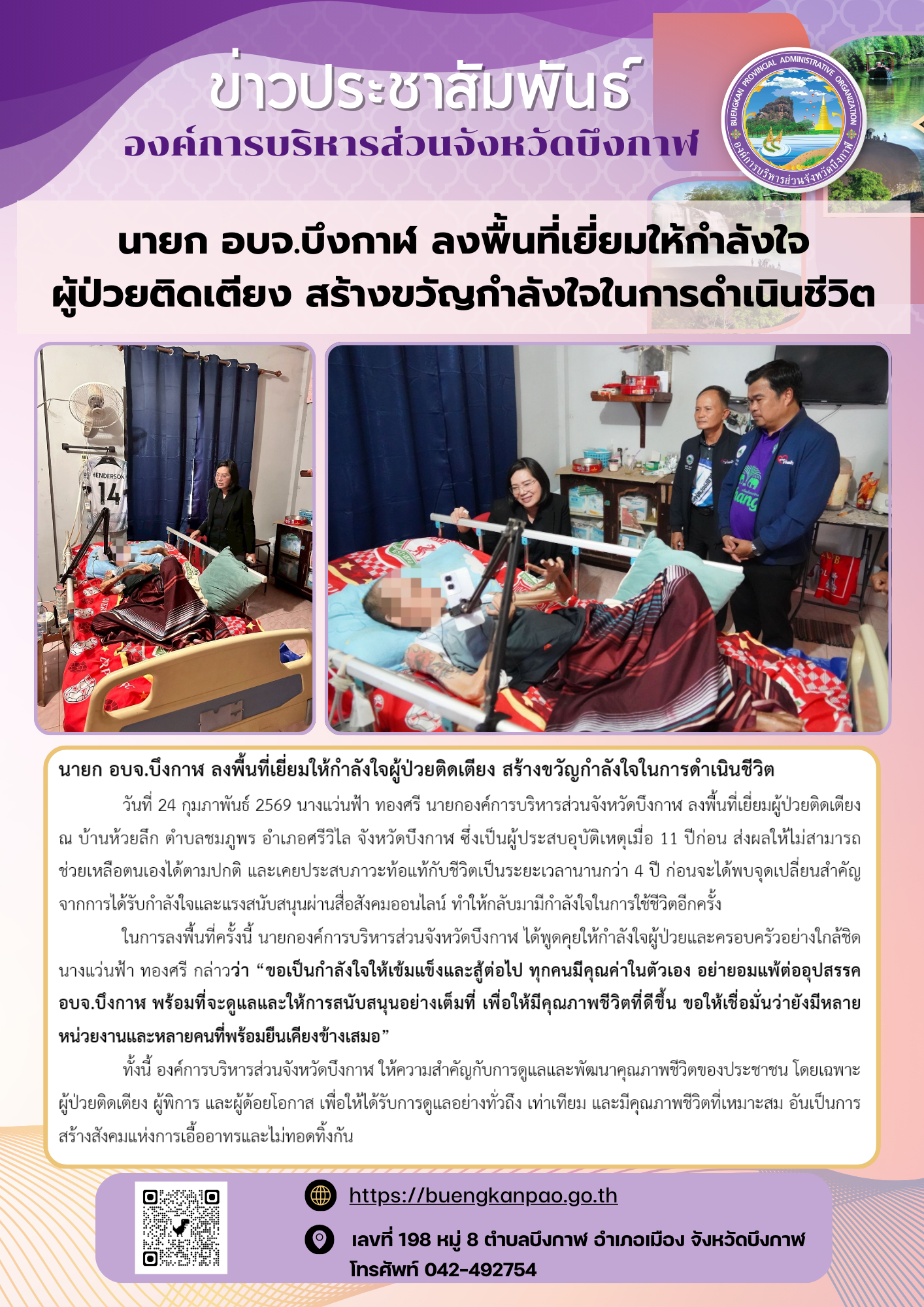 ข่าวประชาสัมพันธ์
องค์การบริหารส่วนจังหวัดบึงกาฬ

BUENGKAN PROVINCIAL ADMINISTRATIVE ORGANIZATION
องค์การบริหารส่วนจังหวัดบึงกาฬ

นายก อบจ.บึงกาฬ ลงพื้นที่เยี่ยมให้กำลังใจ
ผู้ป่วยติดเตียง สร้างขวัญกำลังใจในการดำเนินชีวิต

HENDERSON
14

นายก อบจ.บึงกาฬ ลงพื้นที่เยี่ยมให้กำลังใจผู้ป่วยติดเตียง สร้างขวัญกำลังใจในการดำเนินชีวิต

วันที่ 24 กุมภาพันธ์ 2569 นางแว่นฟ้า ทองศรี นายกองค์การบริหารส่วนจังหวัดบึงกาฬ ลงพื้นที่เยี่ยมผู้ป่วยติดเตียง ณ บ้านห้วยลึก ตำบลชมภูพร อำเภอศรีวิไล จังหวัดบึงกาฬ ซึ่งเป็นผู้ประสบอุบัติเหตุเมื่อ 11 ปีก่อน ส่งผลให้ไม่สามารถช่วยเหลือตนเองได้ตามปกติ และเคยประสบภาวะท้อแท้กับชีวิตเป็นระยะเวลานานกว่า 4 ปี ก่อนจะได้พบจุดเปลี่ยนสำคัญจากการได้รับกำลังใจและแรงสนับสนุนผ่านสื่อสังคมออนไลน์ ทำให้กลับมามีกำลังใจในการใช้ชีวิตอีกครั้ง

ในการลงพื้นที่ครั้งนี้ นายกองค์การบริหารส่วนจังหวัดบึงกาฬ ได้พูดคุยให้กำลังใจผู้ป่วยและครอบครัวอย่างใกล้ชิด นางแว่นฟ้า ทองศรี กล่าวว่า "ขอเป็นกำลังใจให้เข้มแข็งและสู้ต่อไป ทุกคนมีคุณค่าในตัวเอง อย่ายอมแพ้ต่ออุปสรรค อบจ.บึงกาฬ พร้อมที่จะดูแลและให้การสนับสนุนอย่างเต็มที่ เพื่อให้มีคุณภาพชีวิตที่ดีขึ้น ขอให้เชื่อมั่นว่ายังมีหลายหน่วยงานและหลายคนที่พร้อมยืนเคียงข้างเสมอ"

ทั้งนี้ องค์การบริหารส่วนจังหวัดบึงกาฬ ให้ความสำคัญกับการดูแลและพัฒนาคุณภาพชีวิตของประชาชน โดยเฉพาะผู้ป่วยติดเตียง ผู้พิการ และผู้ด้อยโอกาส เพื่อให้ได้รับการดูแลอย่างทั่วถึง เท่าเทียม และมีคุณภาพชีวิตที่เหมาะสม อันเป็นการสร้างสังคมแห่งการเอื้ออาทรและไม่ทอดทิ้งกัน

https://buengkanpao.go.th

เลขที่ 198 หมู่ 8 ตำบลบึงกาฬ อำเภอเมือง จังหวัดบึงกาฬ
โทรศัพท์ 042-492754